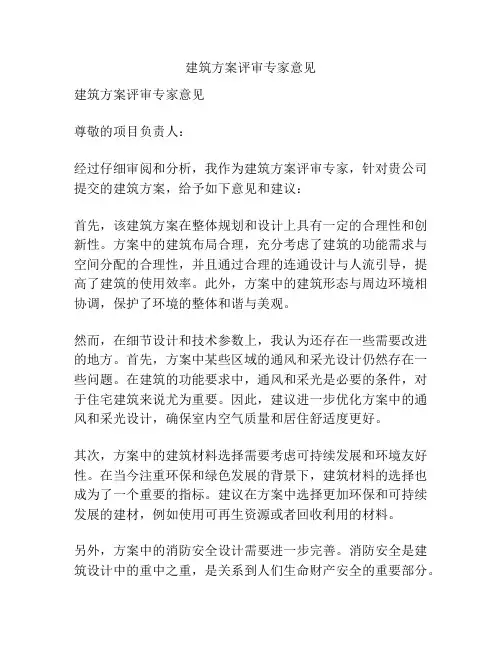 建筑方案评审专家意见

建筑方案评审专家意见

尊敬的项目负责人：

经过仔细审阅和分析，我作为建筑方案评审专家，针对贵公司提交的建筑方案，给予如下意见和建议：

首先，该建筑方案在整体规划和设计上具有一定的合理性和创新性。方案中的建筑布局合理，充分考虑了建筑的功能需求与空间分配的合理性，并且通过合理的连通设计与人流引导，提高了建筑的使用效率。此外，方案中的建筑形态与周边环境相协调，保护了环境的整体和谐与美观。

然而，在细节设计和技术参数上，我认为还存在一些需要改进的地方。首先，方案中某些区域的通风和采光设计仍然存在一些问题。在建筑的功能要求中，通风和采光是必要的条件，对于住宅建筑来说尤为重要。因此，建议进一步优化方案中的通风和采光设计，确保室内空气质量和居住舒适度更好。

其次，方案中的建筑材料选择需要考虑可持续发展和环境友好性。在当今注重环保和绿色发展的背景下，建筑材料的选择也成为了一个重要的指标。建议在方案中选择更加环保和可持续发展的建材，例如使用可再生资源或者回收利用的材料。

另外，方案中的消防安全设计需要进一步完善。消防安全是建筑设计中的重中之重，是关系到人们生命财产安全的重要部分。